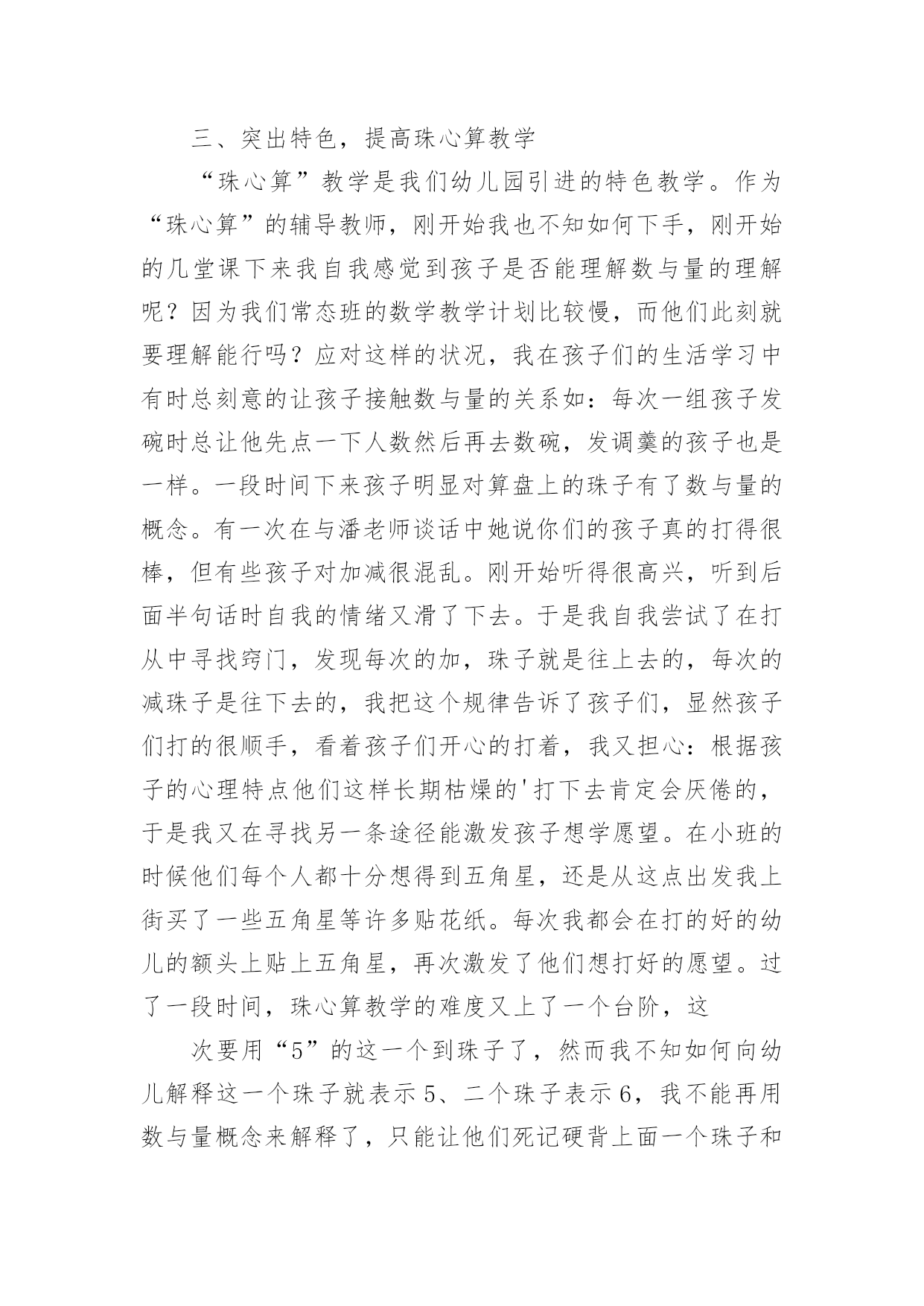 三、突出特色，提高珠心算教学

“珠心算”教学是我们幼儿园引进的特色教学。作为“珠心算”的辅导教师，刚开始我也不知如何下手，刚开始的几堂课下来我自我感觉到孩子是否能理解数与量的理解呢？因为我们常态班的数学教学计划比较慢，而他们此刻就要理解能行吗？应对这样的状况，我在孩子们的生活学习中有时总刻意的让孩子接触数与量的关系如：每次一组孩子发碗时总让他先点一下人数然后再去数碗，发调羹的孩子也是一样。一段时间下来孩子明显对算盘上的珠子有了数与量的概念。有一次在与潘老师谈话中她说你们的孩子真的打得很棒，但有些孩子对加减很混乱。刚开始听得很高兴，听到后面半句话时自我的情绪又滑了下去。于是我自我尝试了在打从中寻找窍门，发现每次的加，珠子就是往上去的，每次的减珠子是往下去的，我把这个规律告诉了孩子们，显然孩子们打的很顺手，看着孩子们开心的打着，我又担心：根据孩子的心理特点他们这样长期枯燥的'打下去肯定会厌倦的，于是我又在寻找另一条途径能激发孩子想学愿望。在小班的时候他们每个人都十分想得到五角星，还是从这点出发我上街买了一些五角星等许多贴花纸。每次我都会在打的好的幼儿的额头上贴上五角星，再次激发了他们想打好的愿望。过了一段时间，珠心算教学的难度又上了一个台阶，这

次要用“5”的这一个到珠子了，然而我不知如何向幼儿解释这一个珠子就表示5、二个珠子表示6，我不能再用数与量概念来解释了，只能让他们死记硬背上面一个珠子和